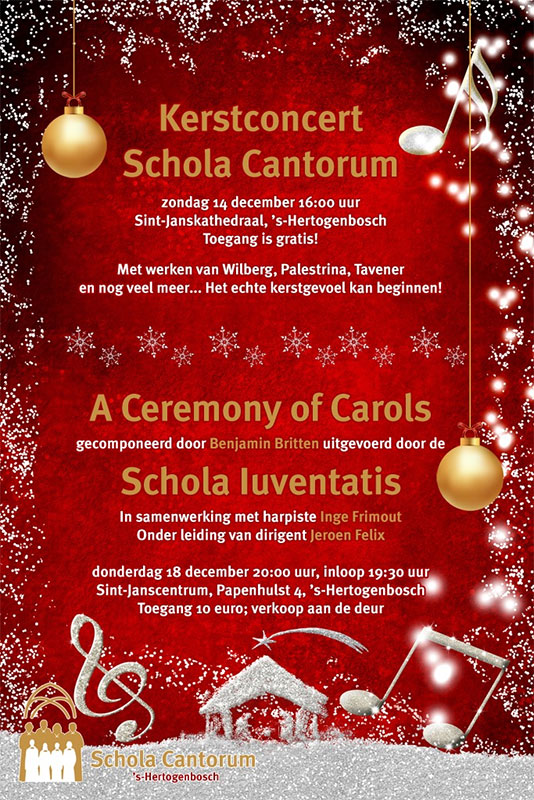 Kerstconcert
Schola Cantorum

zondag 14 december 16:00 uur
Sint-Janskathedraal, 's-Hertogenbosch
Toegang is gratis!

Met werken van Wilberg, Palestrina, Tavener en nog veel meer... Het echte kerstgevoel kan beginnen!

A Ceremony of Carols

gecomponeerd door Benjamin Britten uitgevoerd door de

Schola Iuventatis

In samenwerking met harpiste Inge Frimout
Onder leiding van dirigent Jeroen Felix

donderdag 18 december 20:00 uur, inloop 19:30 uur
Sint-Janscentrum, Papenhulst 4, 's-Hertogenbosch
Toegang 10 euro; verkoop aan de deur

Schola Cantorum
's-Hertogenbosch